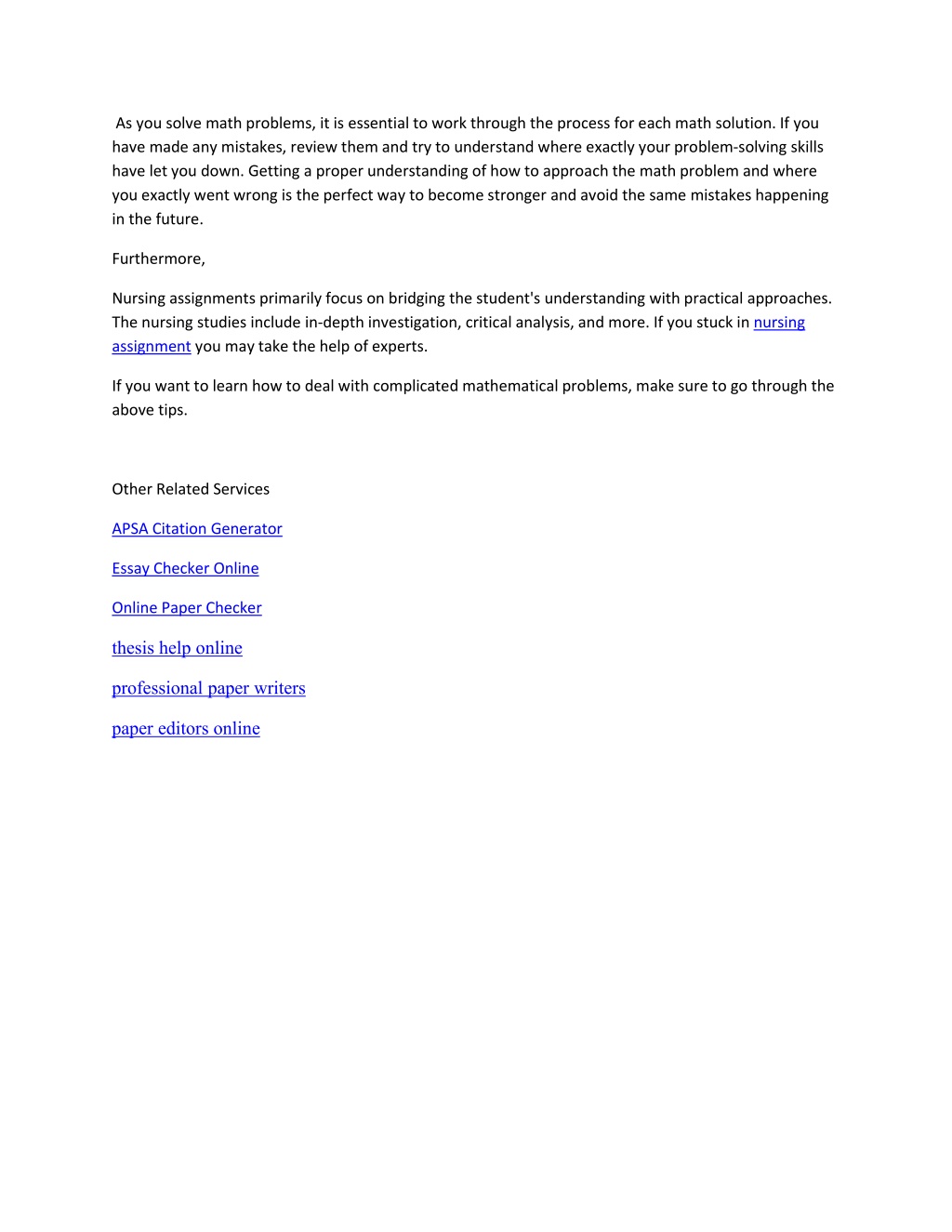 As you solve math problems, it is essential to work through the process for each math solution. If you have made any mistakes, review them and try to understand where exactly your problem-solving skills have let you down. Getting a proper understanding of how to approach the math problem and where you exactly went wrong is the perfect way to become stronger and avoid the same mistakes happening in the future.

Furthermore,

Nursing assignments primarily focus on bridging the student's understanding with practical approaches. The nursing studies include in-depth investigation, critical analysis, and more. If you stuck in nursing assignment you may take the help of experts.

If you want to learn how to deal with complicated mathematical problems, make sure to go through the above tips.

Other Related Services

APSA Citation Generator

Essay Checker Online

Online Paper Checker

thesis help online

professional paper writers

paper editors online